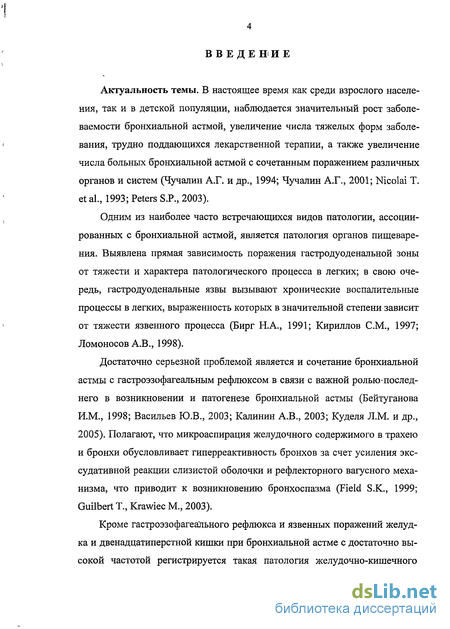 4

ВВЕДЕНИЕ

Актуальность темы. В настоящее время как среди взрослого населения, так и в детской популяции, наблюдается значительный рост заболеваемости бронхиальной астмой, увеличение числа тяжелых форм заболевания, трудно поддающихся лекарственной терапии, а также увеличение числа больных бронхиальной астмой с сочетанным поражением различных органов и систем (Чучалин А.Г. и др., 1994; Чучалин А.Г., 2001; Nicolai T. et al., 1993; Peters S.P., 2003).

Одним из наиболее часто встречающихся видов патологии, ассоциированных с бронхиальной астмой, является патология органов пищеварения. Выявлена прямая зависимость поражения гастродуоденальной зоны от тяжести и характера патологического процесса в легких; в свою очередь, гастродуоденальные язвы вызывают хронические воспалительные процессы в легких, выраженность которых в значительной степени зависит от тяжести язвенного процесса (Бирг Н.А., 1991; Кириллов С.М., 1997; Ломоносов А.В., 1998).

Достаточно серьезной проблемой является и сочетание бронхиальной астмы с гастроэзофагеальным рефлюксом в связи с важной ролью последнего в возникновении и патогенезе бронхиальной астмы (Бейтуганова И.М., 1998; Васильев Ю.В., 2003; Калинин А.В., 2003; Куделя Л.М. и др., 2005). Полагают, что микроаспирация желудочного содержимого в трахею и бронхи обусловливает гиперреактивность бронхов за счет усиления экссудативной реакции слизистой оболочки и рефлекторного вагусного механизма, что приводит к возникновению бронхоспазма (Field S.K., 1999; Guilbert T., Krawiec M., 2003).

Кроме гастроэзофагеального рефлюкса и язвенных поражений желудка и двенадцатиперстной кишки при бронхиальной астме с достаточно высокой частотой регистрируется такая патология желудочно-кишечного

dsLib.net
библиотека диссертаций